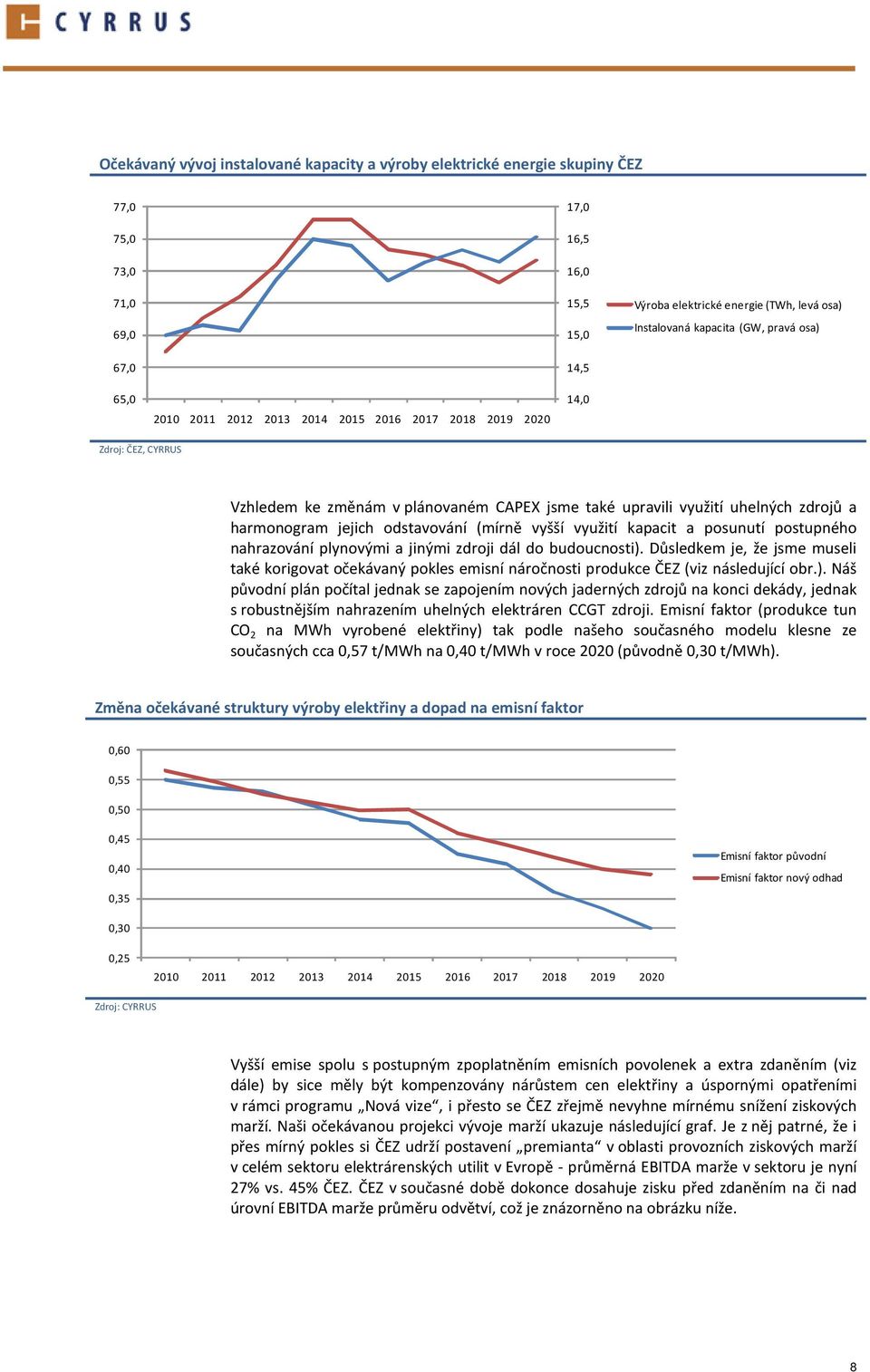 CYRRUS

Očekávaný vývoj instalované kapacity a výroby elektrické energie skupiny ČEZ

77,0
75,0
73,0
71,0
69,0
67,0
65,0

17,0
16,5
16,0
15,5
15,0
14,5
14,0

2010 2011 2012 2013 2014 2015 2016 2017 2018 2019 2020

Výroba elektrické energie (TWh, levá osa)
Instalovaná kapacita (GW, pravá osa)

Zdroj: ČEZ, CYRRUS

Vzhledem ke změnám v plánovaném CAPEX jsme také upravili využití uhelných zdrojů a harmonogram jejich odstavování (mírně vyšší využití kapacit a posunutí postupného nahrazování plynovými a jinými zdroji dál do budoucnosti). Důsledkem je, že jsme museli také korigovat očekávaný pokles emisní náročnosti produkce ČEZ (viz následující obr.). Náš původní plán počítal jednak se zapojením nových jaderných zdrojů na konci dekády, jednak s robustnějším nahrazením uhelných elektráren CCGT zdroji. Emisní faktor (produkce tun $CO_2$ na MWh vyrobené elektřiny) tak podle našeho současného modelu klesne ze současných cca 0,57 t/MWh na 0,40 t/MWh v roce 2020 (původně 0,30 t/MWh).

Změna očekávané struktury výroby elektřiny a dopad na emisní faktor

0,60
0,55
0,50
0,45
0,40
0,35
0,30
0,25

2010 2011 2012 2013 2014 2015 2016 2017 2018 2019 2020

Emisní faktor původní
Emisní faktor nový odhad

Zdroj: CYRRUS

Vyšší emise spolu s postupným zpoplatněním emisních povolenek a extra zdaněním (viz dále) by sice měly být kompenzovány nárůstem cen elektřiny a úspornými opatřeními v rámci programu „Nová vize“, i přesto se ČEZ zřejmě nevyhne mírnému snížení ziskových marží. Naši očekávanou projekci vývoje marží ukazuje následující graf. Je z něj patrné, že i přes mírný pokles si ČEZ udrží postavení „premianta“ v oblasti provozních ziskových marží v celém sektoru elektrárenských utilit v Evropě - průměrná EBITDA marže v sektoru je nyní 27% vs. 45% ČEZ. ČEZ v současné době dokonce dosahuje zisku před zdaněním na či nad úrovní EBITDA marže průměru odvětví, což je znázorněno na obrázku níže.

8